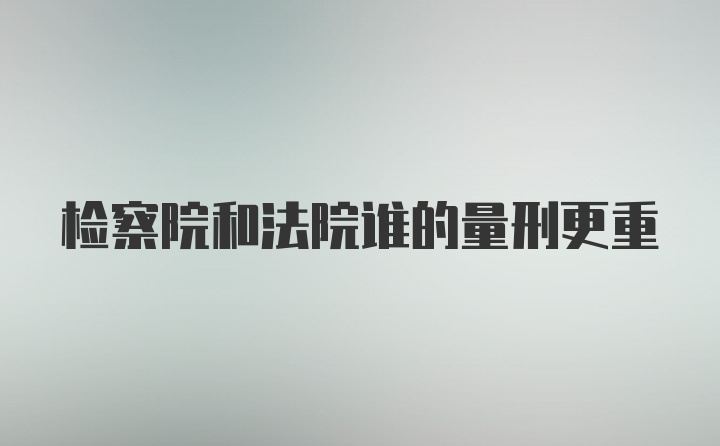 检察院和法院谁的量刑更重